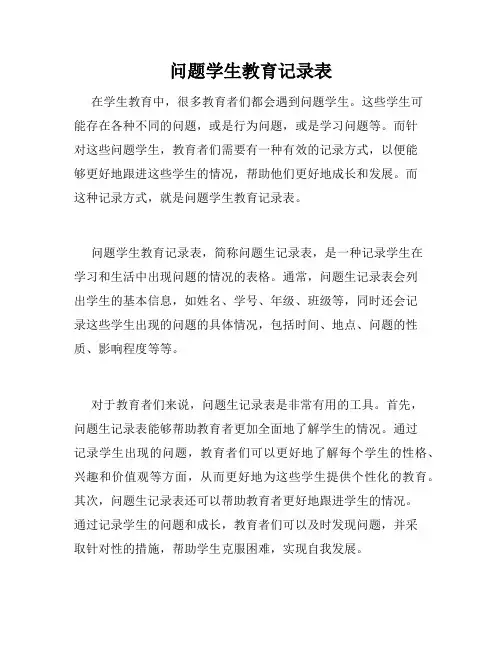 问题学生教育记录表

在学生教育中，很多教育者们都会遇到问题学生。这些学生可能存在各种不同的问题，或是行为问题，或是学习问题等。而针对这些问题学生，教育者们需要有一种有效的记录方式，以便能够更好地跟进这些学生的情况，帮助他们更好地成长和发展。而这种记录方式，就是问题学生教育记录表。

问题学生教育记录表，简称问题生记录表，是一种记录学生在学习和生活中出现问题的情况的表格。通常，问题生记录表会列出学生的基本信息，如姓名、学号、年级、班级等，同时还会记录这些学生出现的问题的具体情况，包括时间、地点、问题的性质、影响程度等等。

对于教育者们来说，问题生记录表是非常有用的工具。首先，问题生记录表能够帮助教育者更加全面地了解学生的情况。通过记录学生出现的问题，教育者们可以更好地了解每个学生的性格、兴趣和价值观等方面，从而更好地为这些学生提供个性化的教育。其次，问题生记录表还可以帮助教育者更好地跟进学生的情况。通过记录学生的问题和成长，教育者们可以及时发现问题，并采取针对性的措施，帮助学生克服困难，实现自我发展。